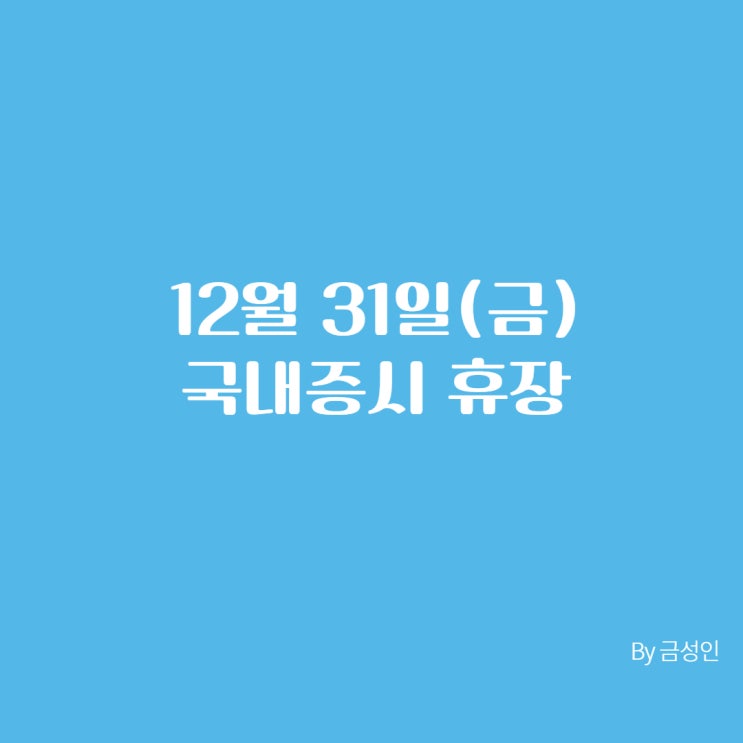 12월 31일(금)
국내증시 휴장

By 금성인